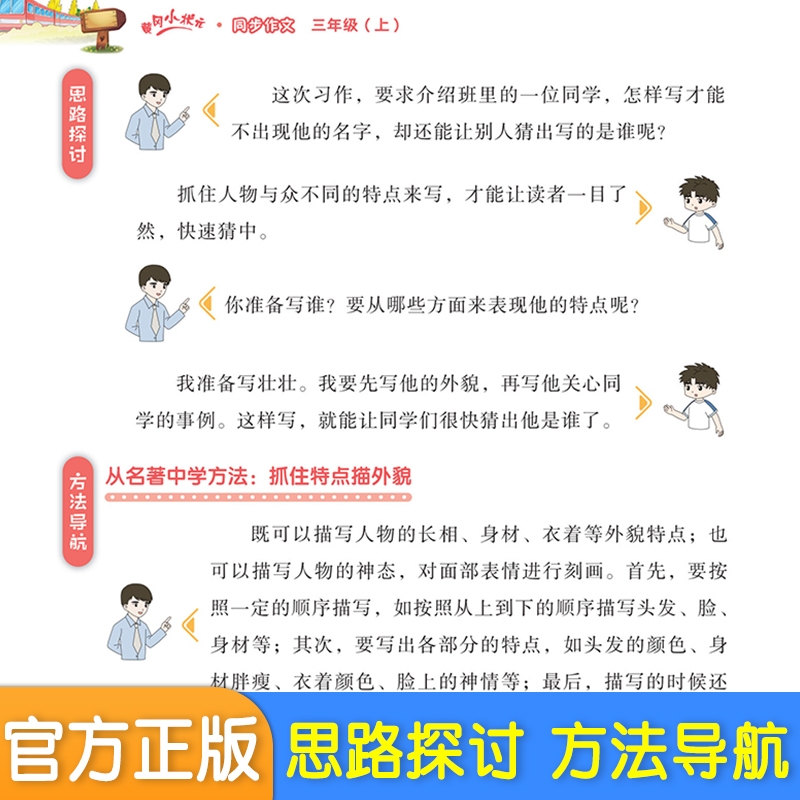 黄冈小状元 · 同步作文 三年级（上）

思路探讨

这次习作，要求介绍班里的一位同学，怎样写才能不出现他的名字，却还能让别人猜出写的是谁呢？

抓住人物与众不同的特点来写，才能让读者一目了然，快速猜中。

你准备写谁？要从哪些方面来表现他的特点呢？

我准备写壮壮。我要先写他的外貌，再写他关心同学的事例。这样写，就能让同学们很快猜出他是谁了。

方法导航

从名著中学方法：抓住特点描外貌

既可以描写人物的长相、身材、衣着等外貌特点；也可以描写人物的神态，对面部表情进行刻画。首先，要按照一定的顺序描写，如按照从上到下的顺序描写头发、脸、身材等；其次，要写出各部分的特点，如头发的颜色、身材胖瘦、衣着颜色、脸上的神情等；最后，描写的时候还

官方正版 思路探讨 方法导航